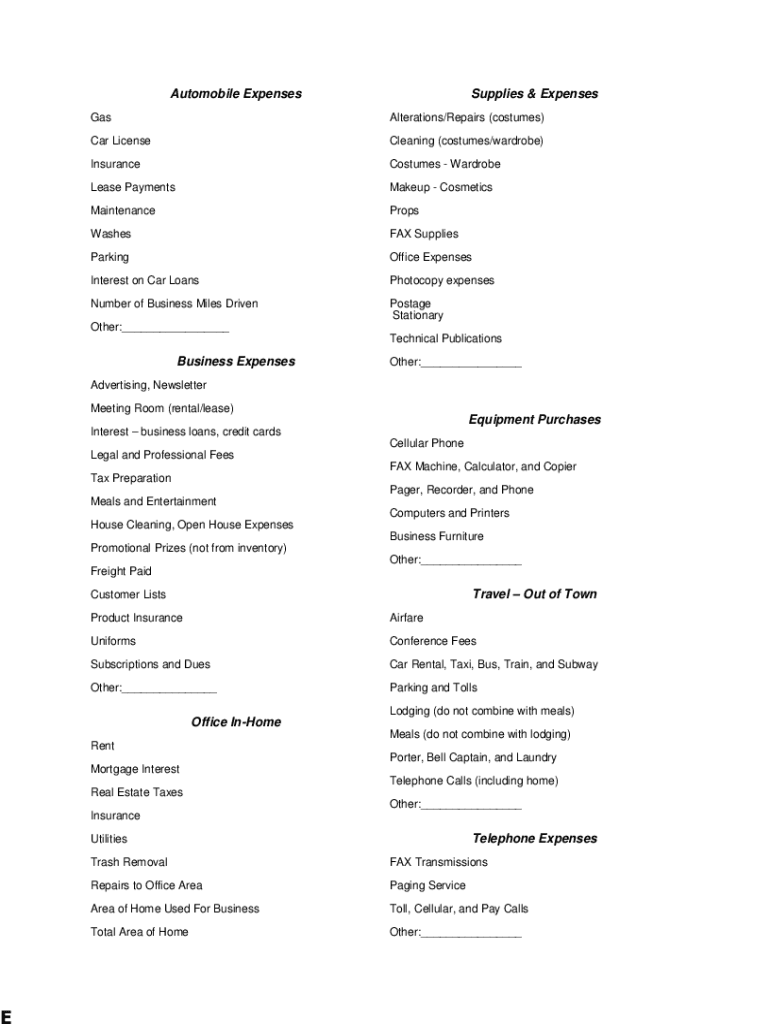 Automobile Expenses

Gas

Car License

Insurance

Lease Payments

Maintenance

Washes

Parking

Interest on Car Loans

Number of Business Miles Driven

Other:________________

Business Expenses

Advertising, Newsletter

Meeting Room (rental/lease)

Interest – business loans, credit cards

Legal and Professional Fees

Tax Preparation

Meals and Entertainment

House Cleaning, Open House Expenses

Promotional Prizes (not from inventory)

Freight Paid

Customer Lists

Product Insurance

Uniforms

Subscriptions and Dues

Other:______________

Office In-Home

Rent

Mortgage Interest

Real Estate Taxes

Insurance

Utilities

Trash Removal

Repairs to Office Area

Area of Home Used For Business

Total Area of Home

Supplies & Expenses

Alterations/Repairs (costumes)

Cleaning (costumes/wardrobe)

Costumes - Wardrobe

Makeup - Cosmetics

Props

FAX Supplies

Office Expenses

Photocopy expenses

Postage
Stationary

Technical Publications

Other:_______________

Equipment Purchases

Cellular Phone

FAX Machine, Calculator, and Copier

Pager, Recorder, and Phone

Computers and Printers

Business Furniture

Other:_______________

Travel – Out of Town

Airfare

Conference Fees

Car Rental, Taxi, Bus, Train, and Subway

Parking and Tolls

Lodging (do not combine with meals)

Meals (do not combine with lodging)

Porter, Bell Captain, and Laundry

Telephone Calls (including home)

Other:_______________

Telephone Expenses

FAX Transmissions

Paging Service

Toll, Cellular, and Pay Calls

Other:_______________

E